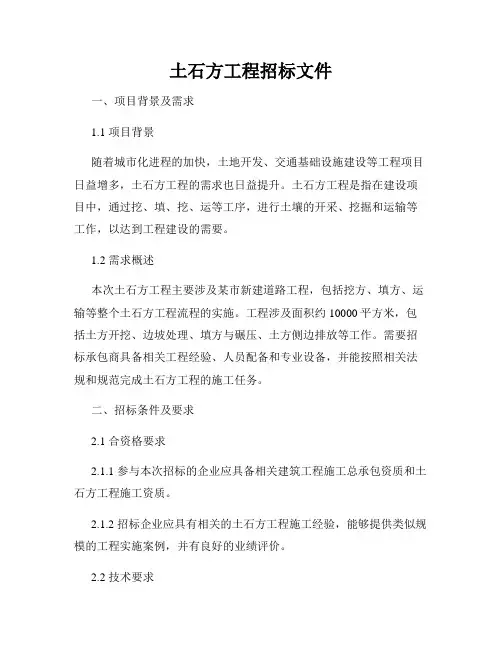 土石方工程招标文件

一、项目背景及需求

1.1 项目背景

随着城市化进程的加快，土地开发、交通基础设施建设等工程项目日益增多，土石方工程的需求也日益提升。土石方工程是指在建设项目中，通过挖、填、挖、运等工序，进行土壤的开采、挖掘和运输等工作，以达到工程建设的需要。

1.2 需求概述

本次土石方工程主要涉及某市新建道路工程，包括挖方、填方、运输等整个土石方工程流程的实施。工程涉及面积约 10000 平方米，包括土方开挖、边坡处理、填方与碾压、土方侧边排放等工作。需要招标承包商具备相关工程经验、人员配备和专业设备，并能按照相关法规和规范完成土石方工程的施工任务。

二、招标条件及要求

2.1 合资格要求

2.1.1 参与本次招标的企业应具备相关建筑工程施工总承包资质和土石方工程施工资质。

2.1.2 招标企业应具有相关的土石方工程施工经验，能够提供类似规模的工程实施案例，并有良好的业绩评价。

2.2 技术要求